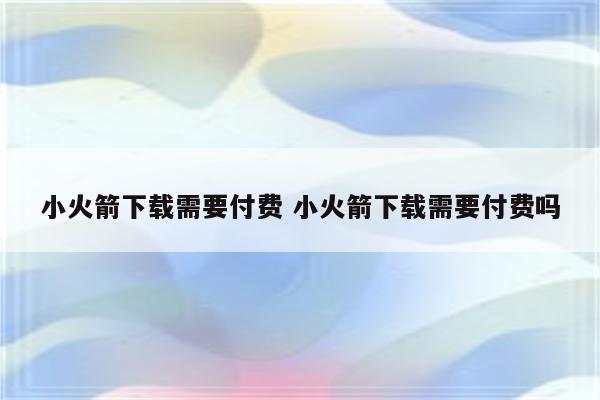 小火箭下载需要付费 小火箭下载需要付费吗